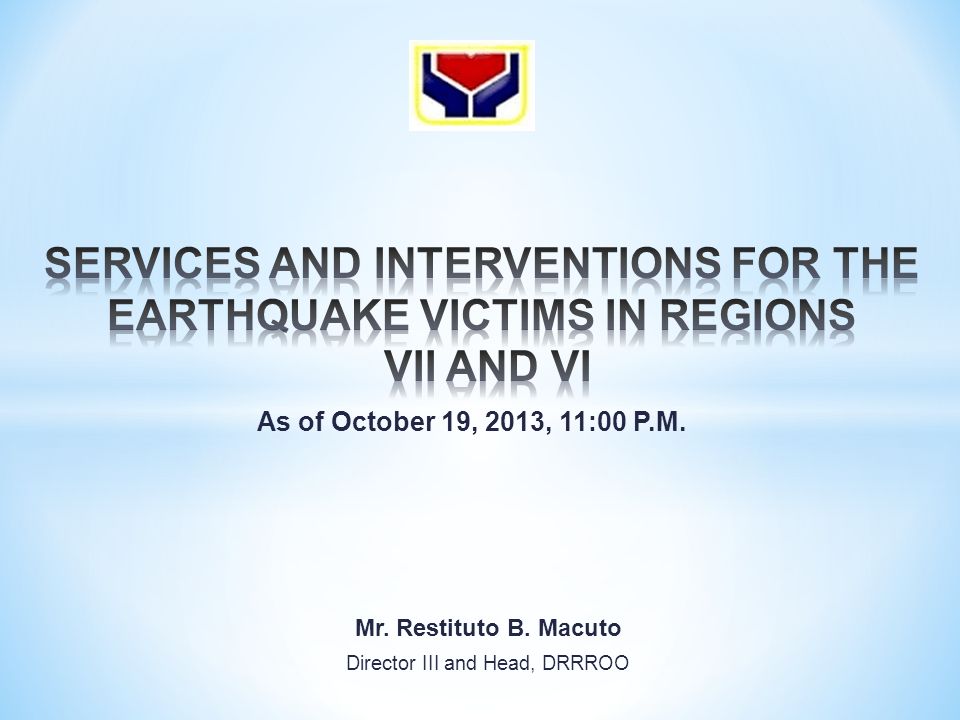 SERVICES AND INTERVENTIONS FOR THE EARTHQUAKE VICTIMS IN REGIONS VII AND VI

As of October 19, 2013, 11:00 P.M.

Mr. Restituto B. Macuto

Director III and Head, DRRROO